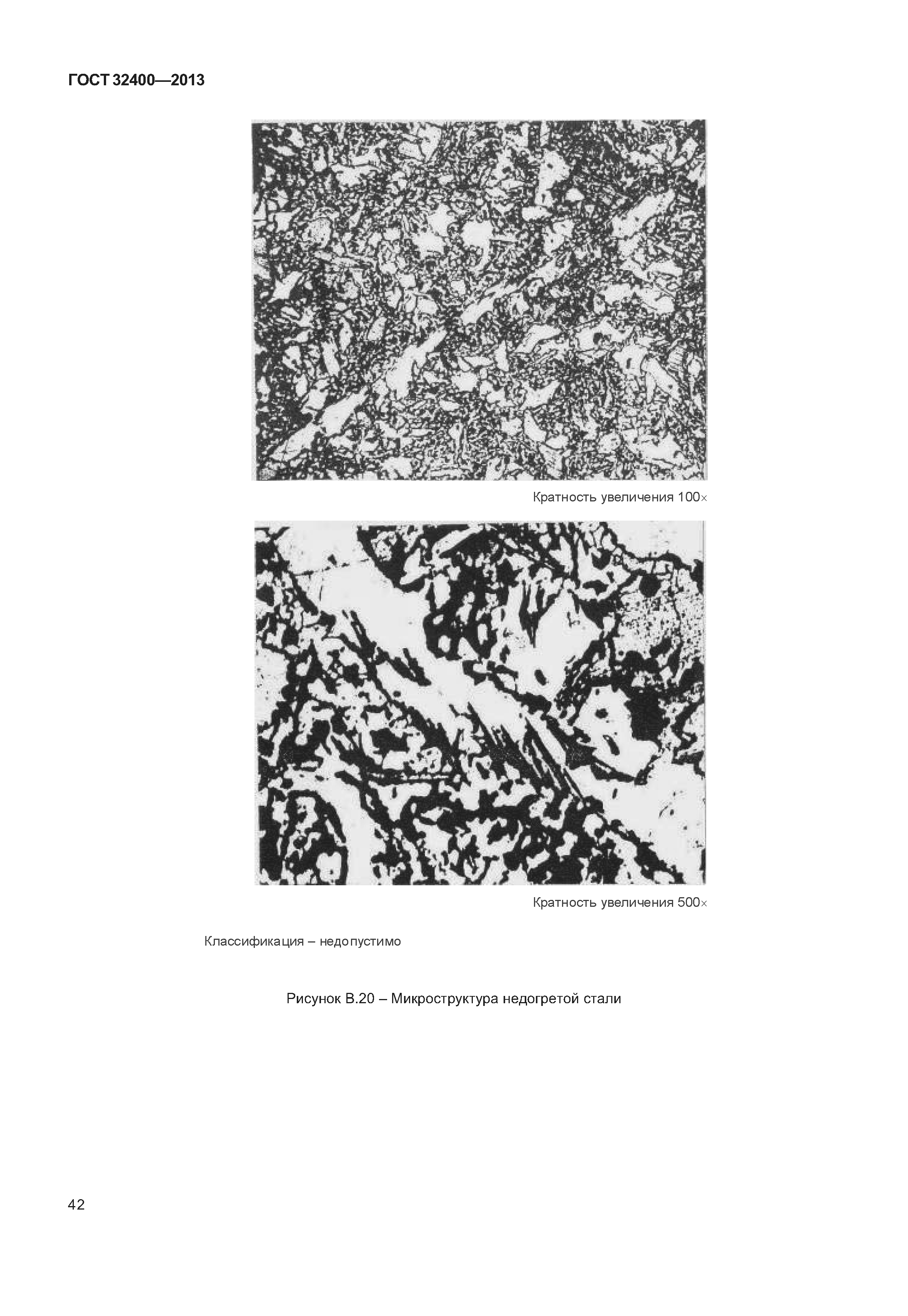 ГОСТ 32400—2013

Кратность увеличения 100×

Кратность увеличения 500×

Классификация – недопустимо

Рисунок В.20 – Микроструктура недогретой стали

42